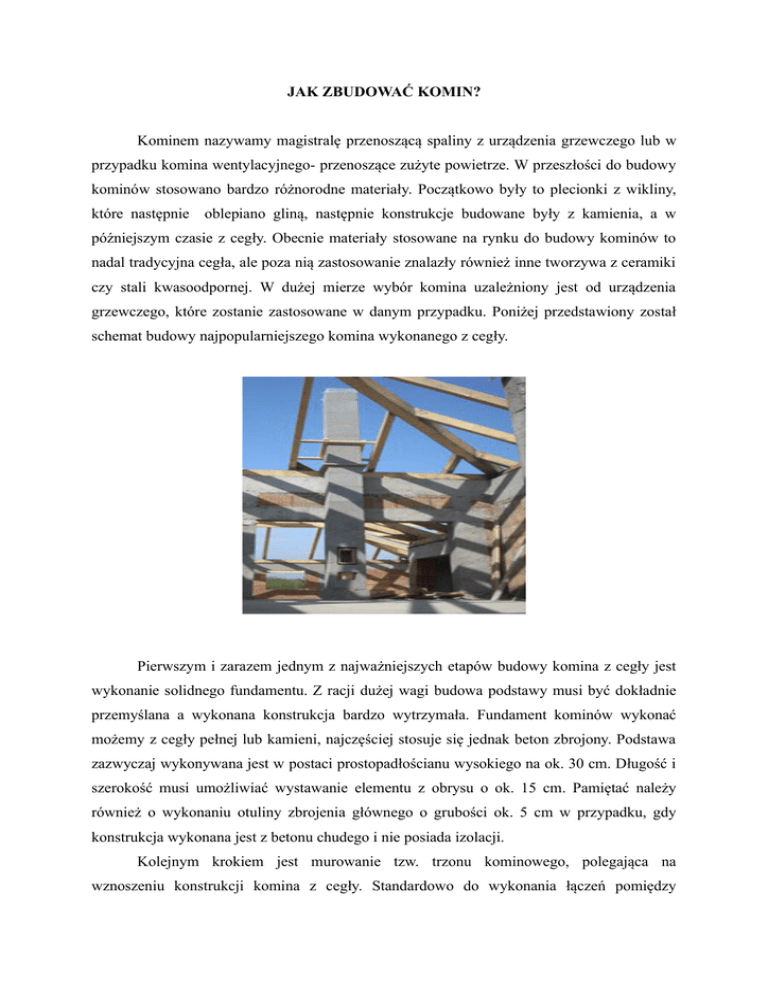 JAK ZBUDOWAĆ KOMIN?

Kominem nazywamy magistralę przenoszącą spaliny z urządzenia grzewczego lub w przypadku komina wentylacyjnego- przenoszące zużyte powietrze. W przeszłości do budowy kominów stosowano bardzo różnorodne materiały. Początkowo były to plecionki z wikliny, które następnie oblepiano gliną, następnie konstrukcje budowane były z kamienia, a w późniejszym czasie z cegły. Obecnie materiały stosowane na rynku do budowy kominów to nadal tradycyjna cegła, ale poza nią zastosowanie znalazły również inne tworzywa z ceramiki czy stali kwasoodpornej. W dużej mierze wybór komina uzależniony jest od urządzenia grzewczego, które zostanie zastosowane w danym przypadku. Poniżej przedstawiony został schemat budowy najpopularniejszego komina wykonanego z cegły.

Pierwszym i zarazem jednym z najważniejszych etapów budowy komina z cegły jest wykonanie solidnego fundamentu. Z racji dużej wagi budowa podstawy musi być dokładnie przemyślana a wykonana konstrukcja bardzo wytrzymała. Fundament kominów wykonać możemy z cegły pełnej lub kamieni, najczęściej stosuje się jednak beton zbrojony. Podstawa zazwyczaj wykonywana jest w postaci prostopadłościanu wysokiego na ok. 30 cm. Długość i szerokość musi umożliwiać wystawanie elementu z obrysu o ok. 15 cm. Pamiętać należy również o wykonaniu otuliny zbrojenia głównego o grubości ok. 5 cm w przypadku, gdy konstrukcja wykonana jest z betonu chudego i nie posiada izolacji.

Kolejnym krokiem jest murowanie tzw. trzonu kominowego, polegająca na wznoszeniu konstrukcji komina z cegły. Standardowo do wykonania łączeń pomiędzy